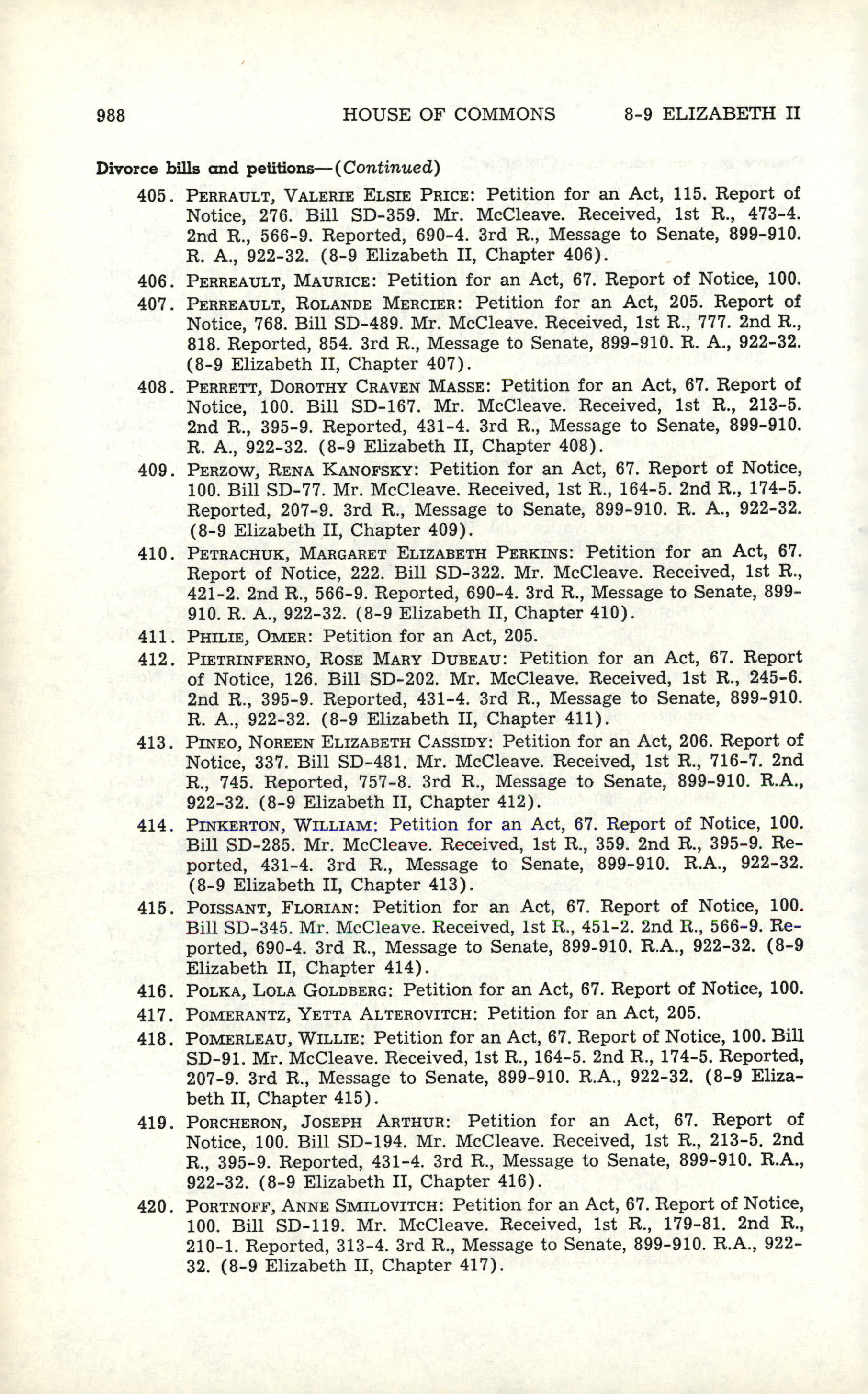 988 HOUSE OF COMMONS 8-9 ELIZABETH II

Divorce bills and petitions—(Continued)

405. PERRAULT, VALERIE ELSIE PRICE: Petition for an Act, 115. Report of Notice, 276. Bill SD-359. Mr. McCleave. Received, 1st R., 473-4. 2nd R., 566-9. Reported, 690-4. 3rd R., Message to Senate, 899-910. R. A., 922-32. (8-9 Elizabeth II, Chapter 406).

406. PERREAULT, MAURICE: Petition for an Act, 67. Report of Notice, 100.

407. PERREAULT, ROLANDE MERCIER: Petition for an Act, 205. Report of Notice, 768. Bill SD-489. Mr. McCleave. Received, 1st R., 777. 2nd R., 818. Reported, 854. 3rd R., Message to Senate, 899-910. R. A., 922-32. (8-9 Elizabeth II, Chapter 407).

408. PERRETT, DOROTHY CRAVEN MASSE: Petition for an Act, 67. Report of Notice, 100. Bill SD-167. Mr. McCleave. Received, 1st R., 213-5. 2nd R., 395-9. Reported, 431-4. 3rd R., Message to Senate, 899-910. R. A., 922-32. (8-9 Elizabeth II, Chapter 408).

409. PERZOW, RENA KANOFSKY: Petition for an Act, 67. Report of Notice, 100. Bill SD-77. Mr. McCleave. Received, 1st R., 164-5. 2nd R., 174-5. Reported, 207-9. 3rd R., Message to Senate, 899-910. R. A., 922-32. (8-9 Elizabeth II, Chapter 409).

410. PETRACHUK, MARGARET ELIZABETH PERKINS: Petition for an Act, 67. Report of Notice, 222. Bill SD-322. Mr. McCleave. Received, 1st R., 421-2. 2nd R., 566-9. Reported, 690-4. 3rd R., Message to Senate, 899-910. R. A., 922-32. (8-9 Elizabeth II, Chapter 410).

411. PHILIE, OMER: Petition for an Act, 205.

412. PIETRINFERNO, ROSE MARY DUBEAU: Petition for an Act, 67. Report of Notice, 126. Bill SD-202. Mr. McCleave. Received, 1st R., 245-6. 2nd R., 395-9. Reported, 431-4. 3rd R., Message to Senate, 899-910. R. A., 922-32. (8-9 Elizabeth II, Chapter 411).

413. PINEO, NOREEN ELIZABETH CASSIDY: Petition for an Act, 206. Report of Notice, 337. Bill SD-481. Mr. McCleave. Received, 1st R., 716-7. 2nd R., 745. Reported, 757-8. 3rd R., Message to Senate, 899-910. R.A., 922-32. (8-9 Elizabeth II, Chapter 412).

414. PINKERTON, WILLIAM: Petition for an Act, 67. Report of Notice, 100. Bill SD-285. Mr. McCleave. Received, 1st R., 359. 2nd R., 395-9. Reported, 431-4. 3rd R., Message to Senate, 899-910. R.A., 922-32. (8-9 Elizabeth II, Chapter 413).

415. POISSANT, FLORIAN: Petition for an Act, 67. Report of Notice, 100. Bill SD-345. Mr. McCleave. Received, 1st R., 451-2. 2nd R., 566-9. Reported, 690-4. 3rd R., Message to Senate, 899-910. R.A., 922-32. (8-9 Elizabeth II, Chapter 414).

416. POLKA, LOLA GOLDBERG: Petition for an Act, 67. Report of Notice, 100.

417. POMERANTZ, YETTA ALTEROVITCH: Petition for an Act, 205.

418. POMERLEAU, WILLIE: Petition for an Act, 67. Report of Notice, 100. Bill SD-91. Mr. McCleave. Received, 1st R., 164-5. 2nd R., 174-5. Reported, 207-9. 3rd R., Message to Senate, 899-910. R.A., 922-32. (8-9 Elizabeth II, Chapter 415).

419. PORCHERON, JOSEPH ARTHUR: Petition for an Act, 67. Report of Notice, 100. Bill SD-194. Mr. McCleave. Received, 1st R., 213-5. 2nd R., 395-9. Reported, 431-4. 3rd R., Message to Senate, 899-910. R.A., 922-32. (8-9 Elizabeth II, Chapter 416).

420. PORTNOFF, ANNE SMILOVITCH: Petition for an Act, 67. Report of Notice, 100. Bill SD-119. Mr. McCleave. Received, 1st R., 179-81. 2nd R., 210-1. Reported, 313-4. 3rd R., Message to Senate, 899-910. R.A., 922-32. (8-9 Elizabeth II, Chapter 417).